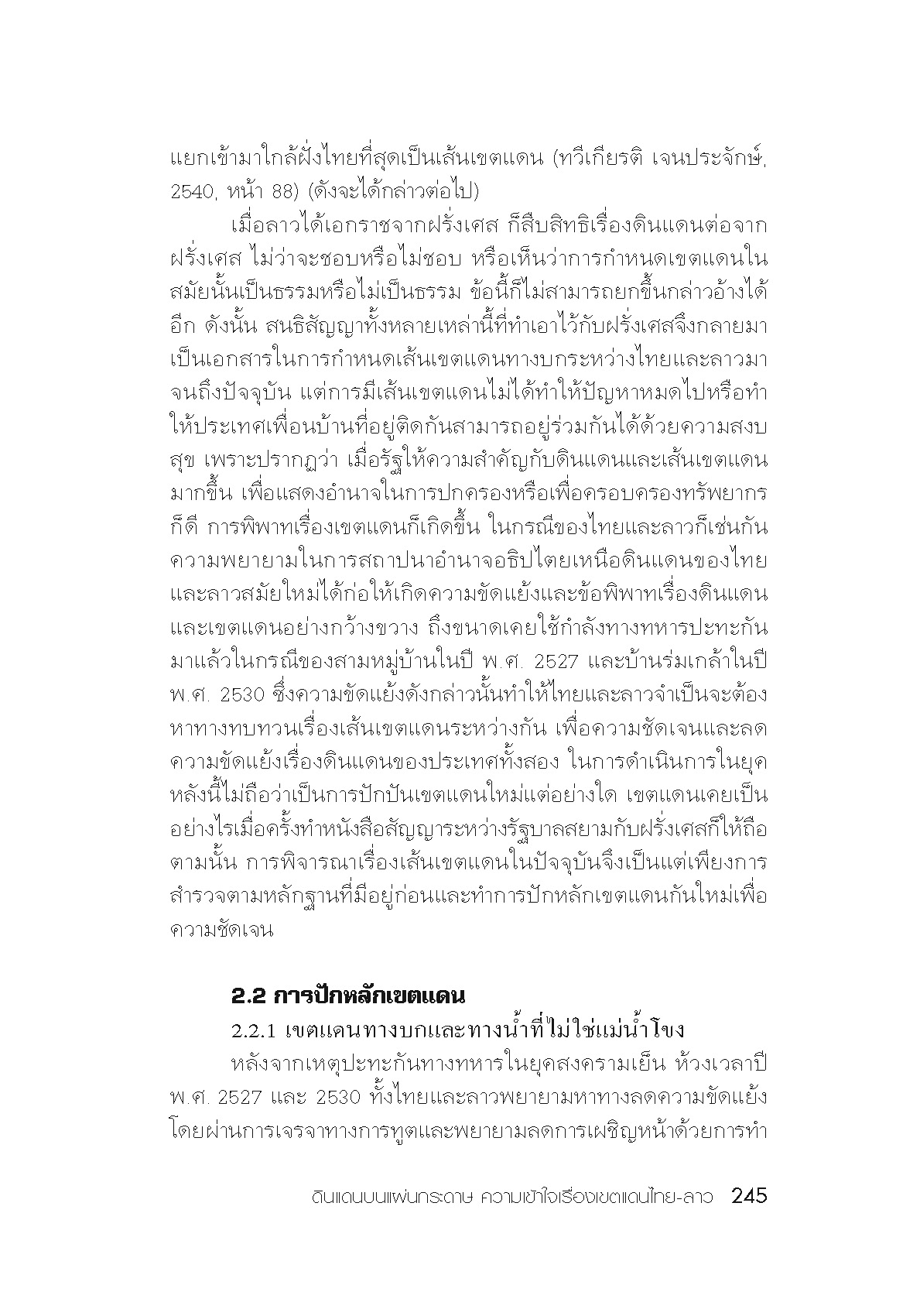 แยกเข้ามาใกล้ฝั่งไทยที่สุดเป็นเส้นเขตแดน (ทวีเกียรติ เจนประจักษ์, 2540, หน้า 88) (ดังจะได้กล่าวต่อไป)

เมื่อลาวได้เอกราชจากฝรั่งเศส ก็สืบสิทธิเรื่องดินแดนต่อจากฝรั่งเศส ไม่ว่าจะชอบหรือไม่ชอบ หรือเห็นว่าการกำหนดเขตแดนในสมัยนั้นเป็นธรรมหรือไม่เป็นธรรม ข้อนี้ก็ไม่สามารถยกขึ้นกล่าวอ้างได้อีก ดังนั้น สนธิสัญญาทั้งหลายเหล่านี้ที่ทำเอาไว้กับฝรั่งเศสจึงกลายมาเป็นเอกสารในการกำหนดเส้นเขตแดนทางบกระหว่างไทยและลาวมาจนถึงปัจจุบัน แต่การมีเส้นเขตแดนไม่ได้ทำให้ปัญหาหมดไปหรือทำให้ประเทศเพื่อนบ้านที่อยู่ติดกันสามารถอยู่ร่วมกันได้ด้วยความสงบสุข เพราะปรากฏว่า เมื่อรัฐให้ความสำคัญกับดินแดนและเส้นเขตแดนมากขึ้น เพื่อแสดงอำนาจในการปกครองหรือเพื่อครอบครองทรัพยากรก็ดี การพิพาทเรื่องเขตแดนก็เกิดขึ้น ในกรณีของไทยและลาวก็เช่นกัน ความพยายามในการสถาปนาอำนาจอธิปไตยเหนือดินแดนของไทยและลาวสมัยใหม่ได้ก่อให้เกิดความขัดแย้งและข้อพิพาทเรื่องดินแดนและเขตแดนอย่างกว้างขวาง ถึงขนาดเคยใช้กำลังทางทหารปะทะกันมาแล้วในกรณีของสามหมู่บ้านในปี พ.ศ. 2527 และบ้านร่มเกล้าในปี พ.ศ. 2530 ซึ่งความขัดแย้งดังกล่าวนั้นทำให้ไทยและลาวจำเป็นจะต้องหาทางทบทวนเรื่องเส้นเขตแดนระหว่างกัน เพื่อความชัดเจนและลดความขัดแย้งเรื่องดินแดนของประเทศทั้งสอง ในการดำเนินการในยุคหลังนี้ไม่ถือว่าเป็นการปักปันเขตแดนใหม่แต่อย่างใด เขตแดนเคยเป็นอย่างไรเมื่อครั้งทำหนังสือสัญญาระหว่างรัฐบาลสยามกับฝรั่งเศสก็ให้ถือตามนั้น การพิจารณาเรื่องเส้นเขตแดนในปัจจุบันจึงเป็นแต่เพียงการสำรวจตามหลักฐานที่มีอยู่ก่อนและทำการปักหลักเขตแดนกันใหม่เพื่อความชัดเจน

2.2 การปักหลักเขตแดน

2.2.1 เขตแดนทางบกและทางน้ำที่ไม่ใช่แม่น้ำโขง

หลังจากเหตุปะทะกันทางทหารในยุคสงครามเย็น ห้วงเวลาปี พ.ศ. 2527 และ 2530 ทั้งไทยและลาวพยายามหาทางลดความขัดแย้งโดยผ่านการเจรจาทางการทูตและพยายามลดการเผชิญหน้าด้วยการทำ

ดินแดนบนแผ่นกระดาษ ความเข้าใจเรื่องเขตแดนไทย-ลาว 245